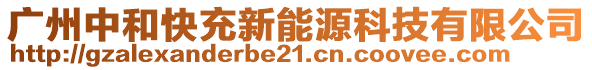 广州中和快充新能源科技有限公司
http://gzalexanderbe21.cn.coovee.com